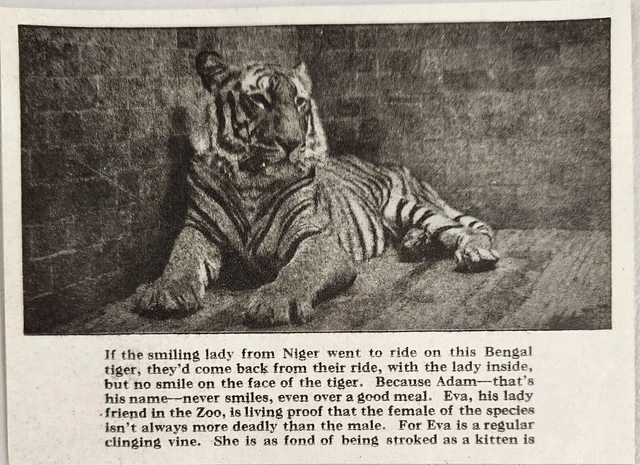 If the smiling lady from Niger went to ride on this Bengal tiger, they'd come back from their ride, with the lady inside, but no smile on the face of the tiger. Because Adam—that's his name—never smiles, even over a good meal. Eva, his lady friend in the Zoo, is living proof that the female of the species isn't always more deadly than the male. For Eva is a regular clinging vine. She is as fond of being stroked as a kitten is